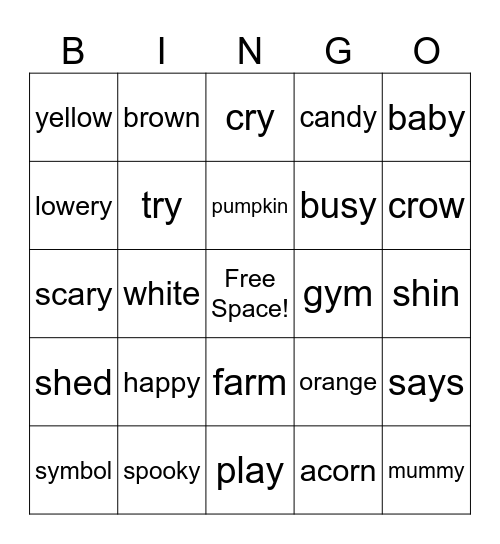 | B | I | N | G | O |
|---|---|---|---|---|
| yellow | brown | cry | candy | baby |
| lowery | try | pumpkin | busy | crow |
| scary | white | Free Space! | gym | shin |
| shed | happy | farm | orange | says |
| symbol | spooky | play | acorn | mummy |